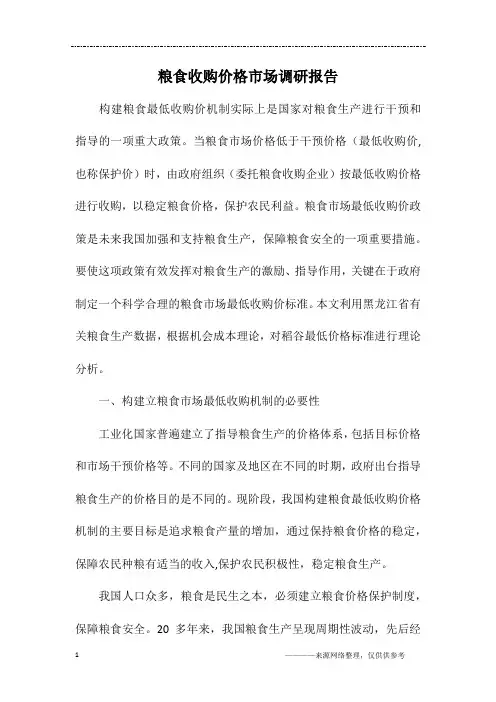 粮食收购价格市场调研报告

构建粮食最低收购价机制实际上是国家对粮食生产进行干预和指导的一项重大政策。当粮食市场价格低于干预价格（最低收购价，也称保护价）时，由政府组织（委托粮食收购企业）按最低收购价格进行收购，以稳定粮食价格，保护农民利益。粮食市场最低收购价政策是未来我国加强和支持粮食生产，保障粮食安全的一项重要措施。要使这项政策有效发挥对粮食生产的激励、指导作用，关键在于政府制定一个科学合理的粮食市场最低收购价标准。本文利用黑龙江省有关粮食生产数据，根据机会成本理论，对稻谷最低价格标准进行理论分析。

一、构建立粮食市场最低收购机制的必要性

工业化国家普遍建立了指导粮食生产的价格体系，包括目标价格和市场干预价格等。不同的国家及地区在不同的时期，政府出台指导粮食生产的价格目的是不同的。现阶段，我国构建粮食最低收购价格机制的主要目标是追求粮食产量的增加，通过保持粮食价格的稳定，保障农民种粮有适当的收入,保护农民积极性，稳定粮食生产。

我国人口众多，粮食是民生之本，必须建立粮食价格保护制度，保障粮食安全。20 多年来，我国粮食生产呈现周期性波动，先后经

1

————来源网络整理，仅供供参考